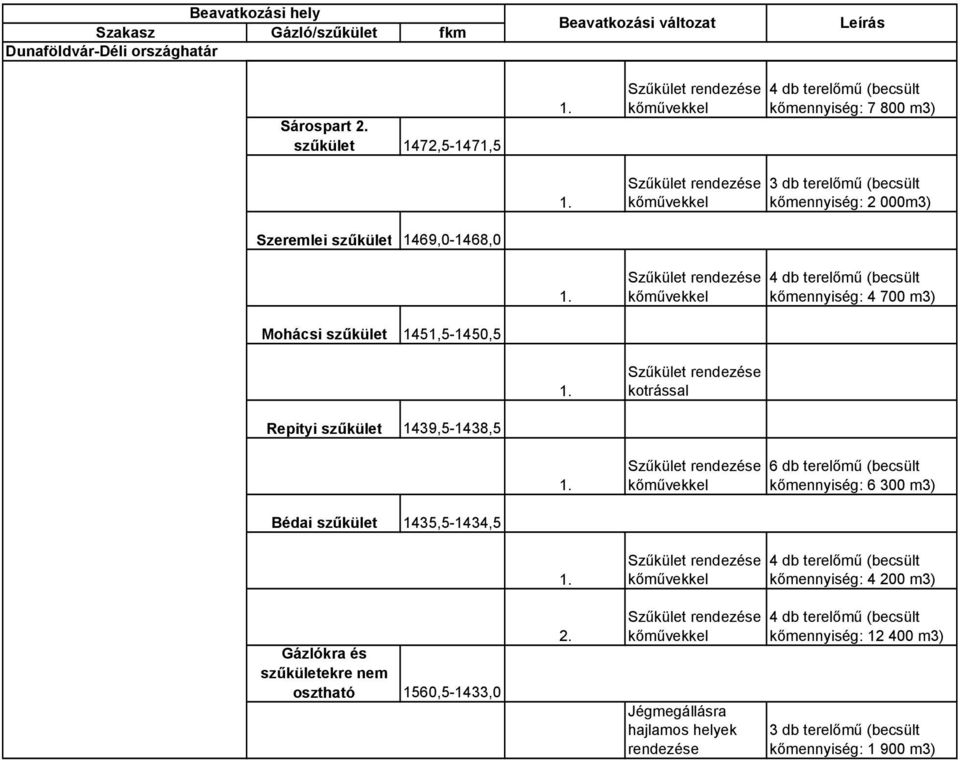 | Beavatkozási hely | | | Beavatkozási változat | | Leírás |
|---|---|---|---|---|---|
| Szakasz | Gázló/szűkület | fkm | | | |
| Dunaföldvár-Déli országhatár | | | | | |
| | | | 1. | Szűkület rendezése kőművekkel | 4 db terelőmű (becsült kőmennyiség: 7 800 m3) |
| | Sárospart 2. szűkület | 1472,5-1471,5 | | | |
| | | | 1. | Szűkület rendezése kőművekkel | 3 db terelőmű (becsült kőmennyiség: 2 000m3) |
| | Szeremlei szűkület | 1469,0-1468,0 | | | |
| | | | 1. | Szűkület rendezése kőművekkel | 4 db terelőmű (becsült kőmennyiség: 4 700 m3) |
| | Mohácsi szűkület | 1451,5-1450,5 | | | |
| | | | 1. | Szűkület rendezése kotrással | |
| | Repityi szűkület | 1439,5-1438,5 | | | |
| | | | 1. | Szűkület rendezése kőművekkel | 6 db terelőmű (becsült kőmennyiség: 6 300 m3) |
| | Bédai szűkület | 1435,5-1434,5 | | | |
| | | | 1. | Szűkület rendezése kőművekkel | 4 db terelőmű (becsült kőmennyiség: 4 200 m3) |
| | | | 2. | Szűkület rendezése kőművekkel | 4 db terelőmű (becsült kőmennyiség: 12 400 m3) |
| | Gázlókra és szűkületekre nem osztható | 1560,5-1433,0 | | | |
| | | | | Jégmegállásra hajlamos helyek rendezése | 3 db terelőmű (becsült kőmennyiség: 1 900 m3) |